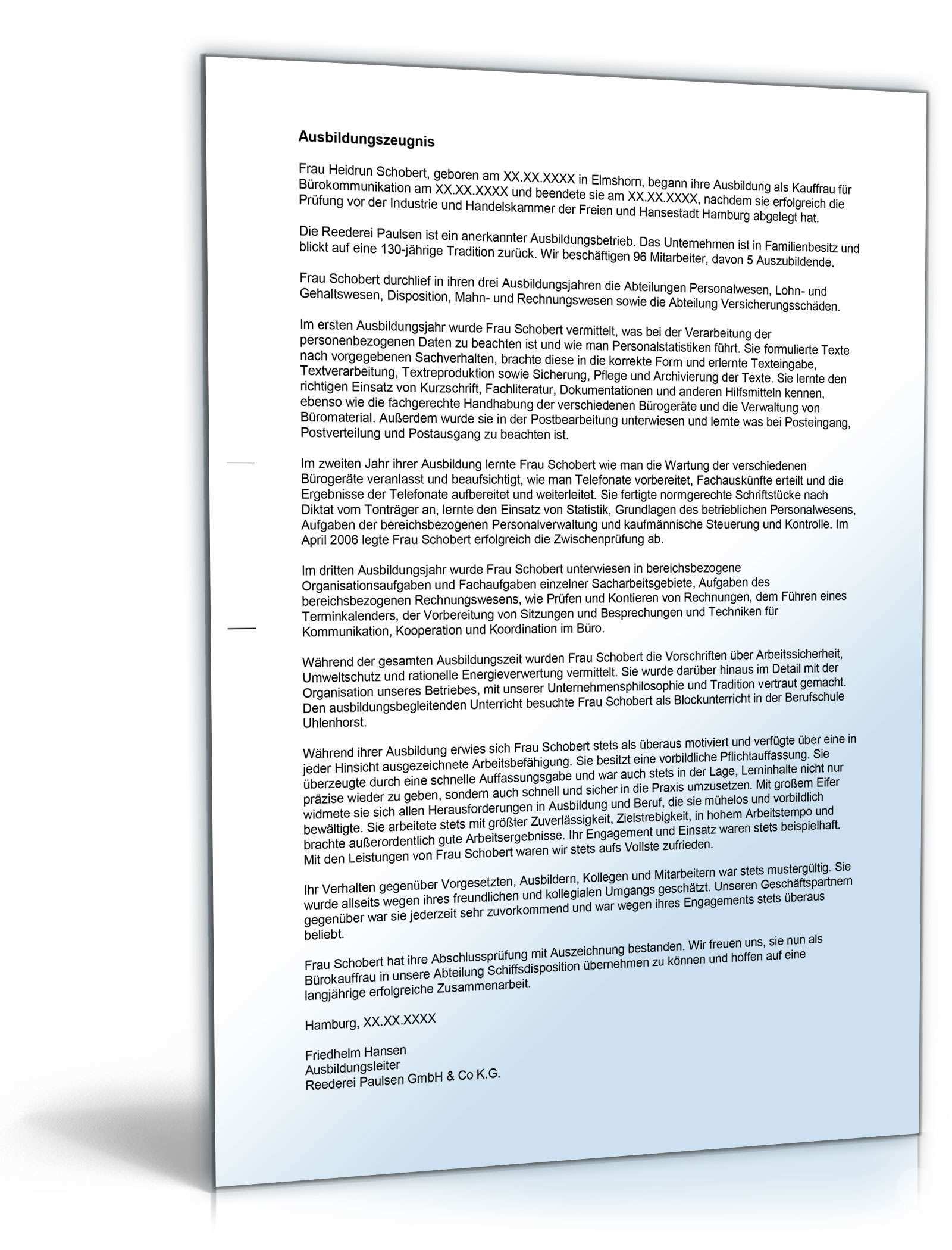 Ausbildungszeugnis

Frau Heidrun Schobert, geboren am XX.XX.XXXX in Elmshorn, begann ihre Ausbildung als Kauffrau für Bürokommunikation am XX.XX.XXXX und beendete sie am XX.XX.XXXX, nachdem sie erfolgreich die Prüfung vor der Industrie und Handelskammer der Freien und Hansestadt Hamburg abgelegt hat.

Die Reederei Paulsen ist ein anerkannter Ausbildungsbetrieb. Das Unternehmen ist in Familienbesitz und blickt auf eine 130-jährige Tradition zurück. Wir beschäftigen 96 Mitarbeiter, davon 5 Auszubildende.

Frau Schobert durchlief in ihren drei Ausbildungsjahren die Abteilungen Personalwesen, Lohn- und Gehaltswesen, Disposition, Mahn- und Rechnungswesen sowie die Abteilung Versicherungsschäden.

Im ersten Ausbildungsjahr wurde Frau Schobert vermittelt, was bei der Verarbeitung der personenbezogenen Daten zu beachten ist und wie man Personalstatistiken führt. Sie formulierte Texte nach vorgegebenen Sachverhalten, brachte diese in die korrekte Form und erlernte Texteingabe, Textverarbeitung, Textreproduktion sowie Sicherung, Pflege und Archivierung der Texte. Sie lernte den richtigen Einsatz von Kurzschrift, Fachliteratur, Dokumentationen und anderen Hilfsmitteln kennen, ebenso wie die fachgerechte Handhabung der verschiedenen Bürogeräte und die Verwaltung von Büromaterial. Außerdem wurde sie in der Postbearbeitung unterwiesen und lernte was bei Posteingang, Postverteilung und Postausgang zu beachten ist.

Im zweiten Jahr ihrer Ausbildung lernte Frau Schobert wie man die Wartung der verschiedenen Bürogeräte veranlasst und beaufsichtigt, wie man Telefonate vorbereitet, Fachauskünfte erteilt und die Ergebnisse der Telefonate aufbereitet und weiterleitet. Sie fertigte normgerechte Schriftstücke nach Diktat vom Tonträger an, lernte den Einsatz von Statistik, Grundlagen des betrieblichen Personalwesens, Aufgaben der bereichsbezogenen Personalverwaltung und kaufmännische Steuerung und Kontrolle. Im April 2006 legte Frau Schobert erfolgreich die Zwischenprüfung ab.

Im dritten Ausbildungsjahr wurde Frau Schobert unterwiesen in bereichsbezogene Organisationsaufgaben und Fachaufgaben einzelner Sacharbeitsgebiete, Aufgaben des bereichsbezogenen Rechnungswesens, wie Prüfen und Kontieren von Rechnungen, dem Führen eines Terminkalenders, der Vorbereitung von Sitzungen und Besprechungen und Techniken für Kommunikation, Kooperation und Koordination im Büro.

Während der gesamten Ausbildungszeit wurden Frau Schobert die Vorschriften über Arbeitssicherheit, Umweltschutz und rationelle Energieverwertung vermittelt. Sie wurde darüber hinaus im Detail mit der Organisation unseres Betriebes, mit unserer Unternehmensphilosophie und Tradition vertraut gemacht. Den ausbildungsbegleitenden Unterricht besuchte Frau Schobert als Blockunterricht in der Berufschule Uhlenhorst.

Während ihrer Ausbildung erwies sich Frau Schobert stets als überaus motiviert und verfügte über eine in jeder Hinsicht ausgezeichnete Arbeitsbefähigung. Sie besitzt eine vorbildliche Pflichtauffassung. Sie überzeugte durch eine schnelle Auffassungsgabe und war auch stets in der Lage, Lerninhalte nicht nur präzise wieder zu geben, sondern auch schnell und sicher in die Praxis umzusetzen. Mit großem Eifer widmete sie sich allen Herausforderungen in Ausbildung und Beruf, die sie mühelos und vorbildlich bewältigte. Sie arbeitete stets mit größter Zuverlässigkeit, Zielstrebigkeit, in hohem Arbeitstempo und brachte außerordentlich gute Arbeitsergebnisse. Ihr Engagement und Einsatz waren stets beispielhaft. Mit den Leistungen von Frau Schobert waren wir stets aufs Vollste zufrieden.

Ihr Verhalten gegenüber Vorgesetzten, Ausbildern, Kollegen und Mitarbeitern war stets mustergültig. Sie wurde allseits wegen ihres freundlichen und kollegialen Umgangs geschätzt. Unseren Geschäftspartnern gegenüber war sie jederzeit sehr zuvorkommend und war wegen ihres Engagements stets überaus beliebt.

Frau Schobert hat ihre Abschlussprüfung mit Auszeichnung bestanden. Wir freuen uns, sie nun als Bürokauffrau in unsere Abteilung Schiffsdisposition übernehmen zu können und hoffen auf eine langjährige erfolgreiche Zusammenarbeit.

Hamburg, XX.XX.XXXX

Friedhelm Hansen
Ausbildungsleiter
Reederei Paulsen GmbH & Co K.G.